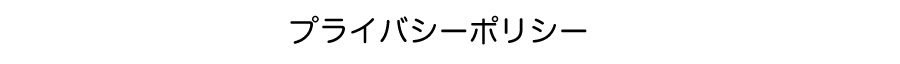 プライバシーポリシー